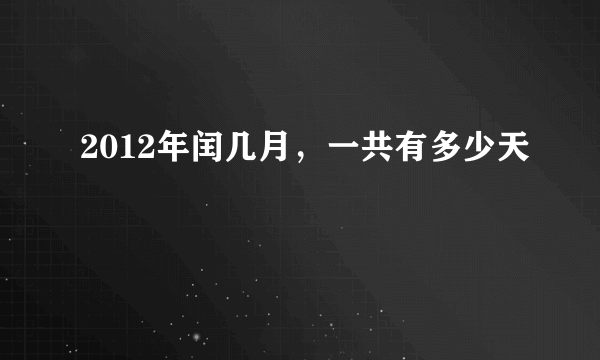 2012年闰几月，一共有多少天